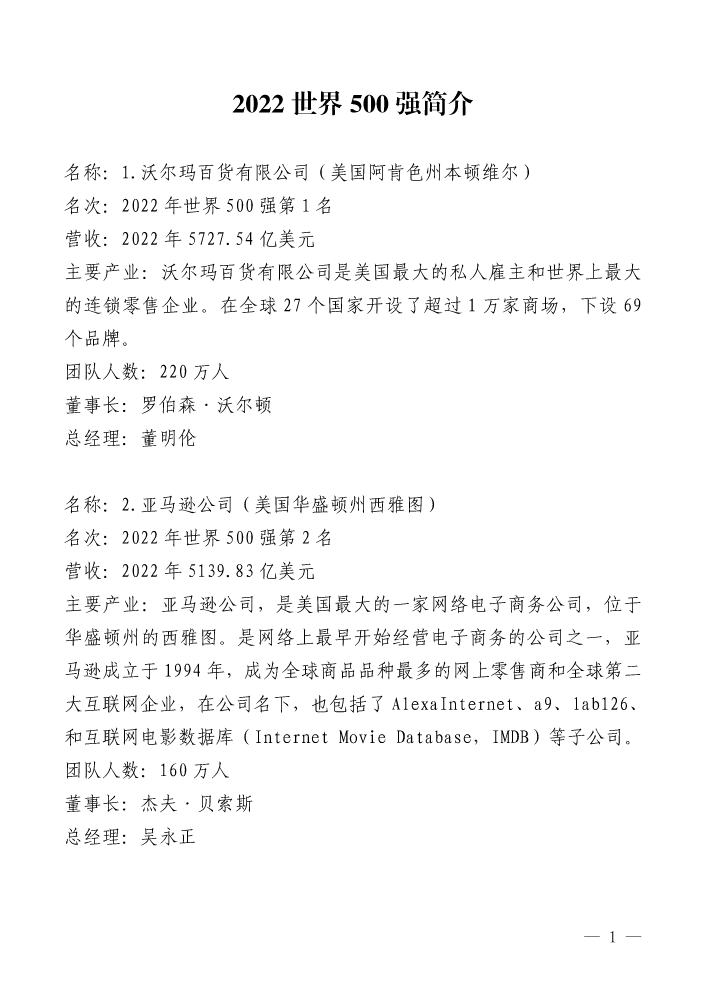 2022 世界 500 强简介

名称：1.沃尔玛百货有限公司（美国阿肯色州本顿维尔）
名次：2022 年世界 500 强第 1 名
营收：2022 年 5727.54 亿美元
主要产业：沃尔玛百货有限公司是美国最大的私人雇主和世界上最大的连锁零售企业。在全球 27 个国家开设了超过 1 万家商场，下设 69 个品牌。
团队人数：220 万人
董事长：罗伯森·沃尔顿
总经理：董明伦

名称：2.亚马逊公司（美国华盛顿州西雅图）
名次：2022 年世界 500 强第 2 名
营收：2022 年 5139.83 亿美元
主要产业：亚马逊公司，是美国最大的一家网络电子商务公司，位于华盛顿州的西雅图。是网络上最早开始经营电子商务的公司之一，亚马逊成立于 1994 年，成为全球商品品种最多的网上零售商和全球第二大互联网企业，在公司名下，也包括了 AlexaInternet、a9、lab126、和互联网电影数据库（Internet Movie Database，IMDB）等子公司。
团队人数：160 万人
董事长：杰夫·贝索斯
总经理：吴永正

— 1 —